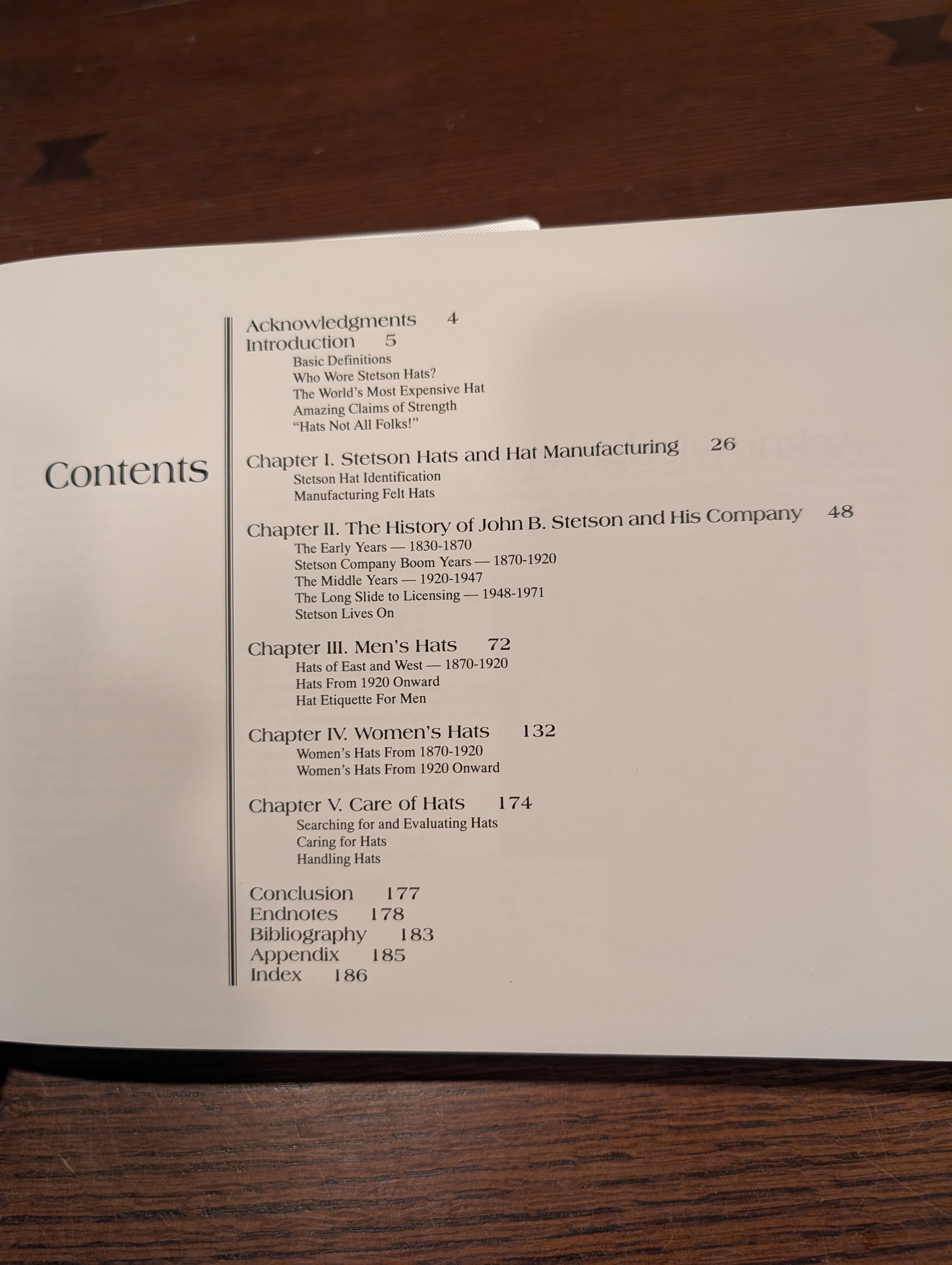 Contents

Acknowledgments 4
Introduction 5
Basic Definitions
Who Wore Stetson Hats?
The World's Most Expensive Hat
Amazing Claims of Strength
"Hats Not All Folks!"

Chapter I. Stetson Hats and Hat Manufacturing 26
Stetson Hat Identification
Manufacturing Felt Hats

Chapter II. The History of John B. Stetson and His Company 48
The Early Years — 1830-1870
Stetson Company Boom Years — 1870-1920
The Middle Years — 1920-1947
The Long Slide to Licensing — 1948-1971
Stetson Lives On

Chapter III. Men's Hats 72
Hats of East and West — 1870-1920
Hats From 1920 Onward
Hat Etiquette For Men

Chapter IV. Women's Hats 132
Women's Hats From 1870-1920
Women's Hats From 1920 Onward

Chapter V. Care of Hats 174
Searching for and Evaluating Hats
Caring for Hats
Handling Hats

Conclusion 177
Endnotes 178
Bibliography 183
Appendix 185
Index 186